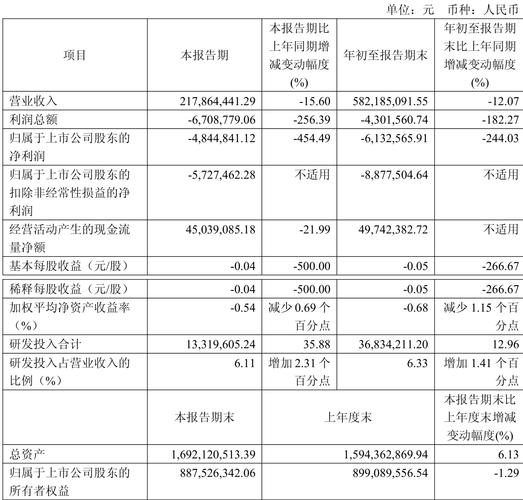 单位：元　币种：人民币

| 项目 | 本报告期 | 本报告期比上年同期增减变动幅度(%) | 年初至报告期末 | 年初至报告期末比上年同期增减变动幅度(%) |
|---|---|---|---|---|
| 营业收入 | 217,864,441.29 | -15.60 | 582,185,091.55 | -12.07 |
| 利润总额 | -6,708,779.06 | -256.39 | -4,301,560.74 | -182.27 |
| 归属于上市公司股东的净利润 | -4,844,841.12 | -454.49 | -6,132,565.91 | -244.03 |
| 归属于上市公司股东的扣除非经常性损益的净利润 | -5,727,462.28 | 不适用 | -8,877,504.64 | 不适用 |
| 经营活动产生的现金流量净额 | 45,039,085.18 | -21.99 | 49,742,382.72 | 不适用 |
| 基本每股收益（元/股） | -0.04 | -500.00 | -0.05 | -266.67 |
| 稀释每股收益（元/股） | -0.04 | -500.00 | -0.05 | -266.67 |
| 加权平均净资产收益率（%） | -0.54 | 减少 0.69 个百分点 | -0.68 | 减少 1.15 个百分点 |
| 研发投入合计 | 13,319,605.24 | 35.88 | 36,834,211.20 | 12.96 |
| 研发投入占营业收入的比例（%） | 6.11 | 增加 2.31 个百分点 | 6.33 | 增加 1.41 个百分点 |
|  | 本报告期末 | 上年度末 |  | 本报告期末比上年度末增减变动幅度(%) |
| 总资产 | 1,692,120,513.39 | 1,594,362,869.94 |  | 6.13 |
| 归属于上市公司股东的所有者权益 | 887,526,342.06 | 899,089,556.54 |  | -1.29 |